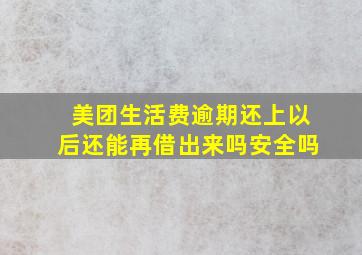 美团生活费逾期还上以后还能再借出来吗安全吗